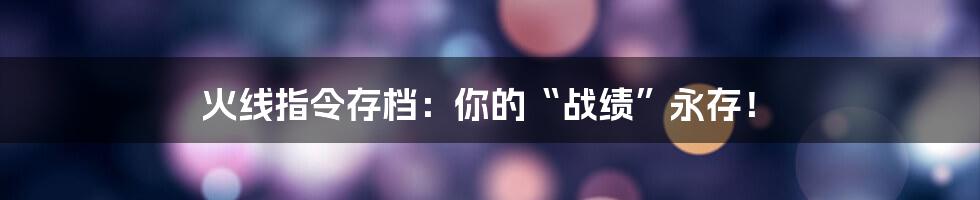 火线指令存档：你的“战绩”永存！